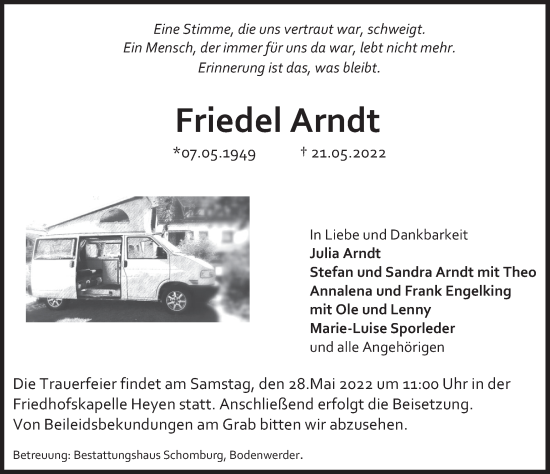 Eine Stimme, die uns vertraut war, schweigt.
Ein Mensch, der immer für uns da war, lebt nicht mehr.
Erinnerung ist das, was bleibt.

Friedel Arndt

*07.05.1949 † 21.05.2022

In Liebe und Dankbarkeit
Julia Arndt
Stefan und Sandra Arndt mit Theo
Annalena und Frank Engelking
mit Ole und Lenny
Marie-Luise Sporleder
und alle Angehörigen

Die Trauerfeier findet am Samstag, den 28.Mai 2022 um 11:00 Uhr in der Friedhofskapelle Heyen statt. Anschließend erfolgt die Beisetzung.
Von Beileidsbekundungen am Grab bitten wir abzusehen.

Betreuung: Bestattungshaus Schomburg, Bodenwerder.